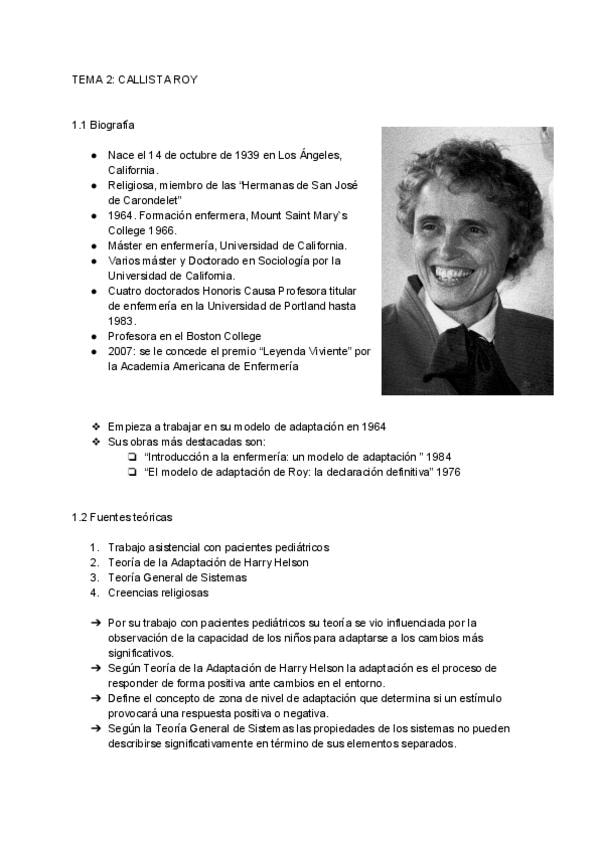 TEMA 2: CALLISTA ROY

1.1 Biografía

● Nace el 14 de octubre de 1939 en Los Ángeles, California.
● Religiosa, miembro de las "Hermanas de San José de Carondelet"
● 1964. Formación enfermera, Mount Saint Mary`s College 1966.
● Máster en enfermería, Universidad de California.
● Varios máster y Doctorado en Sociología por la Universidad de California.
● Cuatro doctorados Honoris Causa Profesora titular de enfermería en la Universidad de Portland hasta 1983.
● Profesora en el Boston College
● 2007: se le concede el premio "Leyenda Viviente" por la Academia Americana de Enfermería

❖ Empieza a trabajar en su modelo de adaptación en 1964
❖ Sus obras más destacadas son:
❏ "Introducción a la enfermería: un modelo de adaptación " 1984
❏ "El modelo de adaptación de Roy: la declaración definitiva" 1976

1.2 Fuentes teóricas

1. Trabajo asistencial con pacientes pediátricos
2. Teoría de la Adaptación de Harry Helson
3. Teoría General de Sistemas
4. Creencias religiosas

➔ Por su trabajo con pacientes pediátricos su teoría se vio influenciada por la observación de la capacidad de los niños para adaptarse a los cambios más significativos.
➔ Según Teoría de la Adaptación de Harry Helson la adaptación es el proceso de responder de forma positiva ante cambios en el entorno.
➔ Define el concepto de zona de nivel de adaptación que determina si un estímulo provocará una respuesta positiva o negativa.
➔ Según la Teoría General de Sistemas las propiedades de los sistemas no pueden describirse significativamente en término de sus elementos separados.